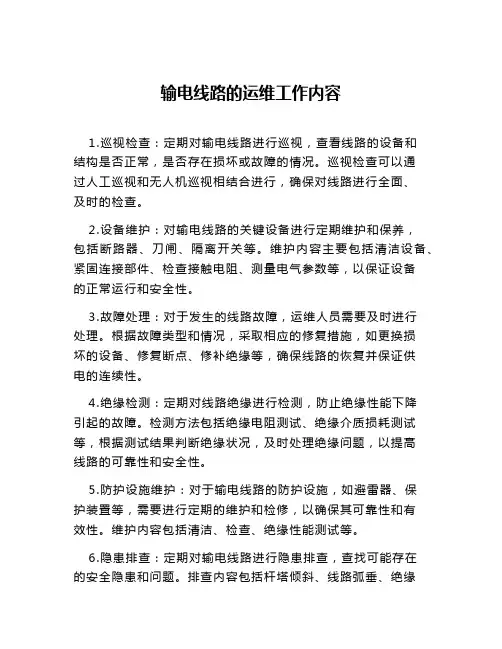 输电线路的运维工作内容

1.巡视检查：定期对输电线路进行巡视，查看线路的设备和结构是否正常，是否存在损坏或故障的情况。巡视检查可以通过人工巡视和无人机巡视相结合进行，确保对线路进行全面、及时的检查。

2.设备维护：对输电线路的关键设备进行定期维护和保养，包括断路器、刀闸、隔离开关等。维护内容主要包括清洁设备、紧固连接部件、检查接触电阻、测量电气参数等，以保证设备的正常运行和安全性。

3.故障处理：对于发生的线路故障，运维人员需要及时进行处理。根据故障类型和情况，采取相应的修复措施，如更换损坏的设备、修复断点、修补绝缘等，确保线路的恢复并保证供电的连续性。

4.绝缘检测：定期对线路绝缘进行检测，防止绝缘性能下降引起的故障。检测方法包括绝缘电阻测试、绝缘介质损耗测试等，根据测试结果判断绝缘状况，及时处理绝缘问题，以提高线路的可靠性和安全性。

5.防护设施维护：对于输电线路的防护设施，如避雷器、保护装置等，需要进行定期的维护和检修，以确保其可靠性和有效性。维护内容包括清洁、检查、绝缘性能测试等。

6.隐患排查：定期对输电线路进行隐患排查，查找可能存在的安全隐患和问题。排查内容包括杆塔倾斜、线路弧垂、绝缘